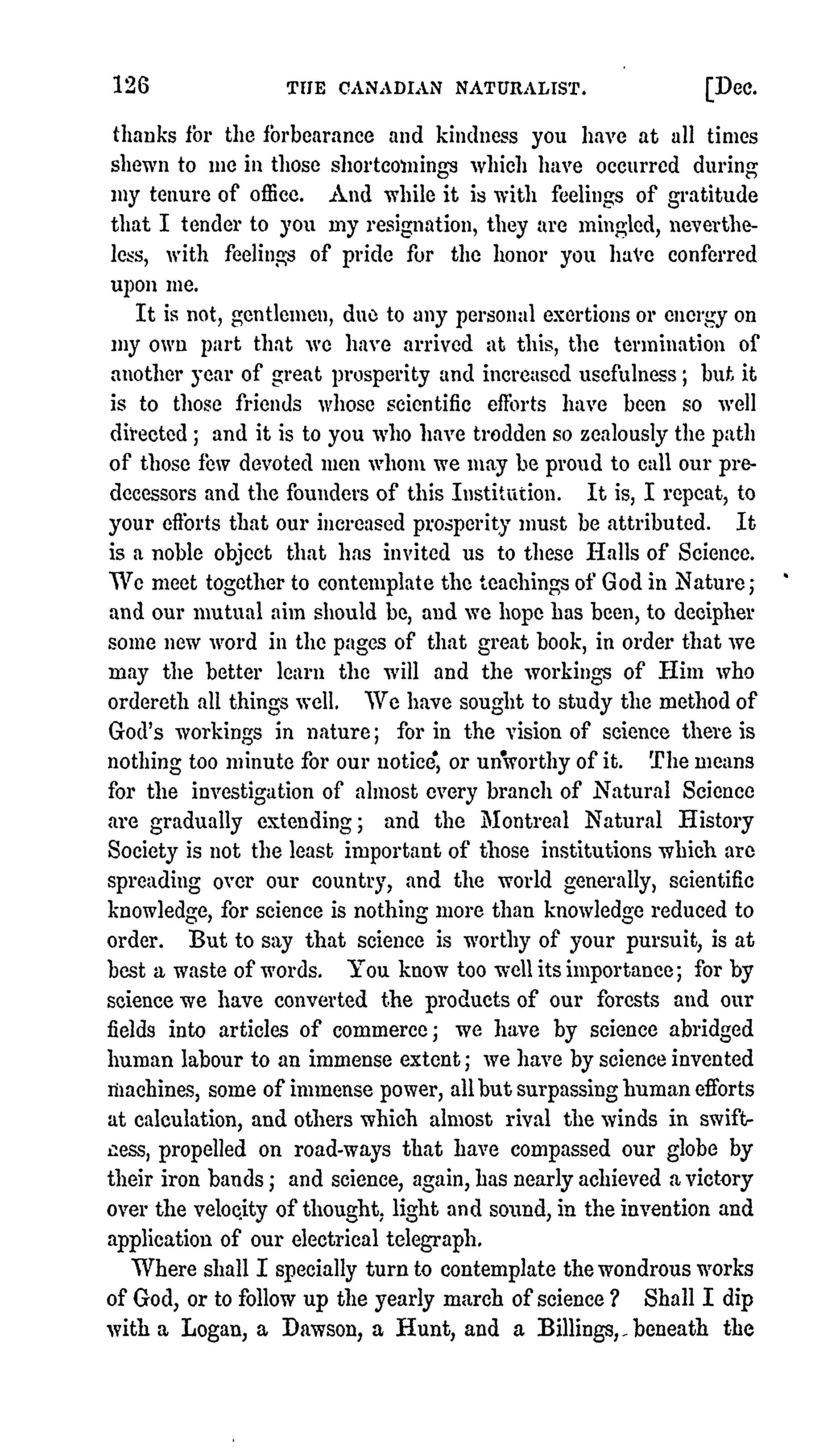 126 THE CANADIAN NATURALIST. [Dec.

thanks for the forbearance and kindness you have at all times shewn to me in those shortcomings which have occurred during my tenure of office. And while it is with feelings of gratitude that I tender to you my resignation, they are mingled, nevertheless, with feelings of pride for the honor you have conferred upon me.

It is not, gentlemen, due to any personal exertions or energy on my own part that we have arrived at this, the termination of another year of great prosperity and increased usefulness; but it is to those friends whose scientific efforts have been so well directed; and it is to you who have trodden so zealously the path of those few devoted men whom we may be proud to call our predecessors and the founders of this Institution. It is, I repeat, to your efforts that our increased prosperity must be attributed. It is a noble object that has invited us to these Halls of Science. We meet together to contemplate the teachings of God in Nature; and our mutual aim should be, and we hope has been, to decipher some new word in the pages of that great book, in order that we may the better learn the will and the workings of Him who ordereth all things well. We have sought to study the method of God's workings in nature; for in the vision of science there is nothing too minute for our notice, or unworthy of it. The means for the investigation of almost every branch of Natural Science are gradually extending; and the Montreal Natural History Society is not the least important of those institutions which are spreading over our country, and the world generally, scientific knowledge, for science is nothing more than knowledge reduced to order. But to say that science is worthy of your pursuit, is at best a waste of words. You know too well its importance; for by science we have converted the products of our forests and our fields into articles of commerce; we have by science abridged human labour to an immense extent; we have by science invented machines, some of immense power, all but surpassing human efforts at calculation, and others which almost rival the winds in swiftness, propelled on road-ways that have compassed our globe by their iron bands; and science, again, has nearly achieved a victory over the velocity of thought, light and sound, in the invention and application of our electrical telegraph.

Where shall I specially turn to contemplate the wondrous works of God, or to follow up the yearly march of science? Shall I dip with a Logan, a Dawson, a Hunt, and a Billings, beneath the